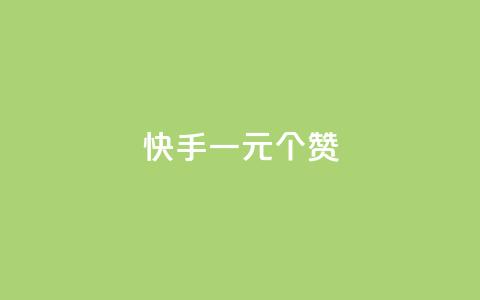 快手一元个赞